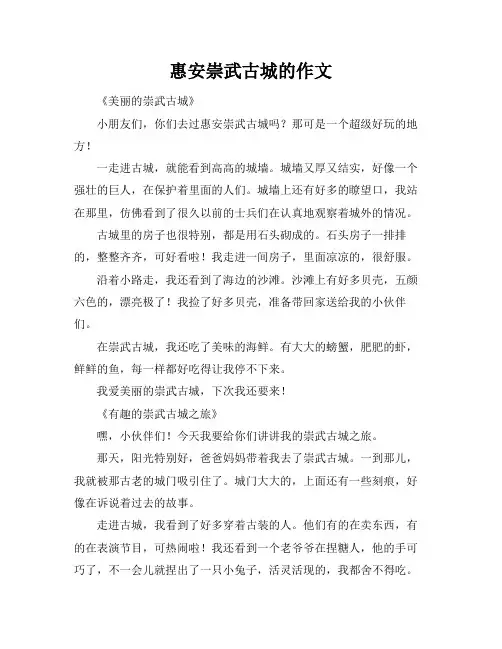 惠安崇武古城的作文

《美丽的崇武古城》

小朋友们，你们去过惠安崇武古城吗？那可是一个超级好玩的地方！

一走进古城，就能看到高高的城墙。城墙又厚又结实，好像一个强壮的巨人，在保护着里面的人们。城墙上还有好多的瞭望口，我站在那里，仿佛看到了很久以前的士兵们在认真地观察着城外的情况。

古城里的房子也很特别，都是用石头砌成的。石头房子一排排的，整整齐齐，可好看啦！我走进一间房子，里面凉凉的，很舒服。

沿着小路走，我还看到了海边的沙滩。沙滩上有好多贝壳，五颜六色的，漂亮极了！我捡了好多贝壳，准备带回家送给我的小伙伴们。

在崇武古城，我还吃了美味的海鲜。有大大的螃蟹，肥肥的虾，鲜鲜的鱼，每一样都好吃得让我停不下来。

我爱美丽的崇武古城，下次我还要来！

《有趣的崇武古城之旅》

嘿，小伙伴们！今天我要给你们讲讲我的崇武古城之旅。

那天，阳光特别好，爸爸妈妈带着我去了崇武古城。一到那儿，我就被那古老的城门吸引住了。城门大大的，上面还有一些刻痕，好像在诉说着过去的故事。

走进古城，我看到了好多穿着古装的人。他们有的在卖东西，有的在表演节目，可热闹啦！我还看到一个老爷爷在捏糖人，他的手可巧了，不一会儿就捏出了一只小兔子，活灵活现的，我都舍不得吃。